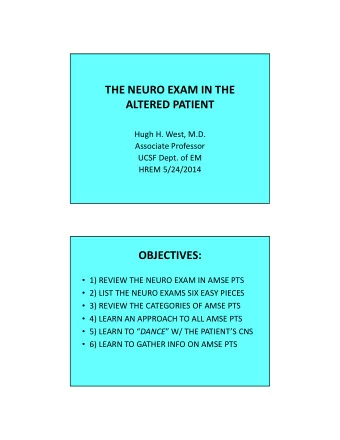 THE NEURO EXAM IN THE ALTERED PATIENT

Hugh H. West, M.D.
Associate Professor
UCSF Dept. of EM
HREM 5/24/2014

OBJECTIVES:

• 1) REVIEW THE NEURO EXAM IN AMSE PTS
• 2) LIST THE NEURO EXAMS SIX EASY PIECES
• 3) REVIEW THE CATEGORIES OF AMSE PTS
• 4) LEARN AN APPROACH TO ALL AMSE PTS
• 5) LEARN TO "DANCE" W/ THE PATIENT'S CNS
• 6) LEARN TO GATHER INFO ON AMSE PTS